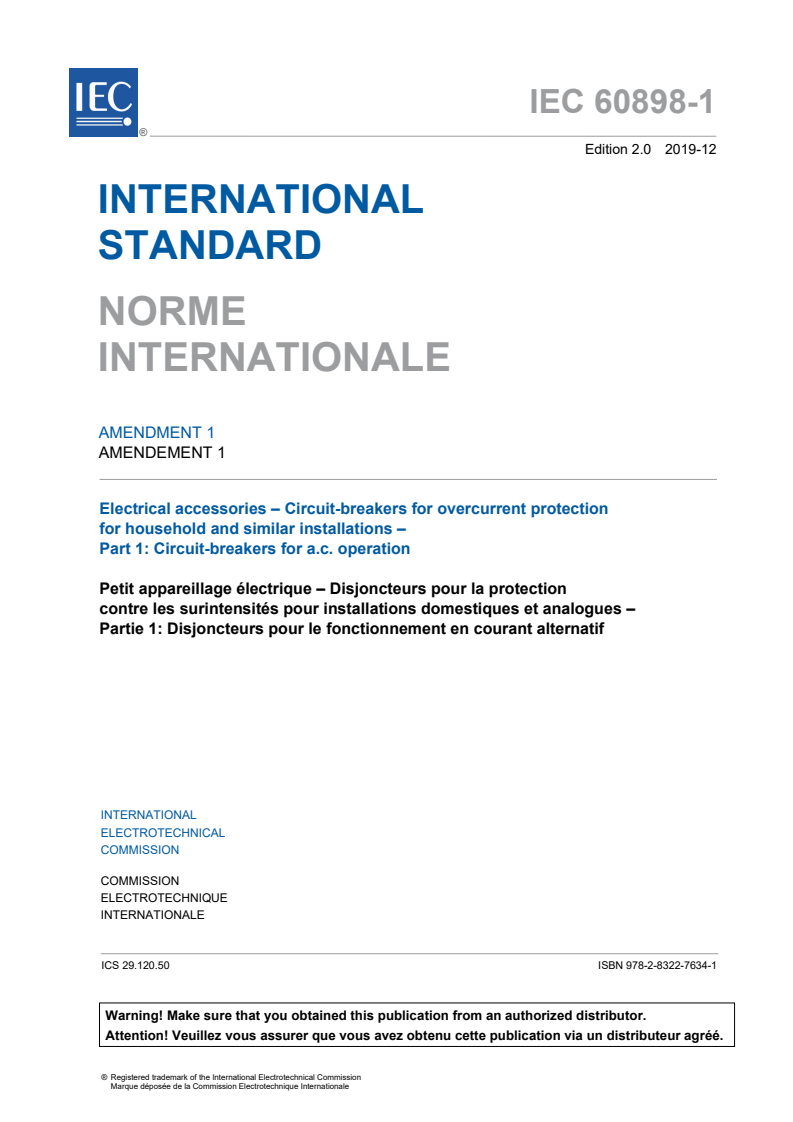 IEC ®

IEC 60898-1

Edition 2.0 2019-12

INTERNATIONAL STANDARD

NORME INTERNATIONALE

AMENDMENT 1
AMENDEMENT 1

Electrical accessories – Circuit-breakers for overcurrent protection for household and similar installations –
Part 1: Circuit-breakers for a.c. operation

Petit appareillage électrique – Disjoncteurs pour la protection contre les surintensités pour installations domestiques et analogues –
Partie 1: Disjoncteurs pour le fonctionnement en courant alternatif

INTERNATIONAL
ELECTROTECHNICAL
COMMISSION

COMMISSION
ELECTROTECHNIQUE
INTERNATIONALE

ICS 29.120.50

ISBN 978-2-8322-7634-1

Warning! Make sure that you obtained this publication from an authorized distributor.
Attention! Veuillez vous assurer que vous avez obtenu cette publication via un distributeur agréé.

® Registered trademark of the International Electrotechnical Commission
Marque déposée de la Commission Electrotechnique Internationale